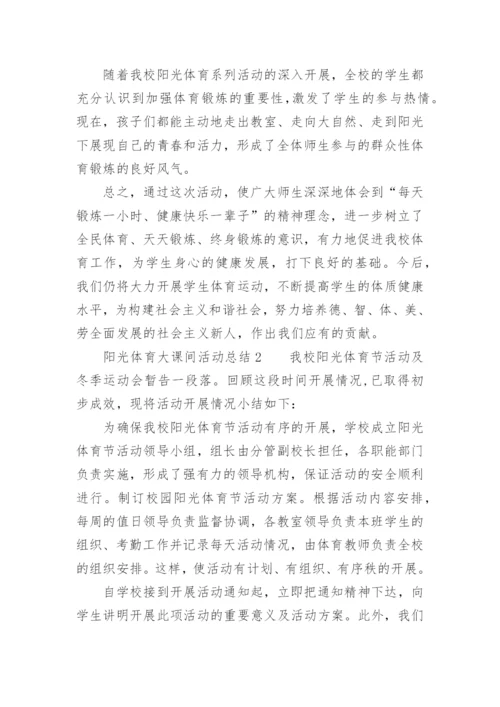 随着我校阳光体育系列活动的深入开展，全校的学生都充分认识到加强体育锻炼的重要性,激发了学生的参与热情。现在，孩子们都能主动地走出教室、走向大自然、走到阳光下展现自己的青春和活力，形成了全体师生参与的群众性体育锻炼的良好风气。

总之，通过这次活动，使广大师生深深地体会到“每天锻炼一小时、健康快乐一辈子”的精神理念，进一步树立了全民体育、天天锻炼、终身锻炼的意识，有力地促进我校体育工作，为学生身心的健康发展，打下良好的基础。今后，我们仍将大力开展学生体育运动，不断提高学生的体质健康水平，为构建社会主义和谐社会，努力培养德、智、体、美、劳全面发展的社会主义新人，作出我们应有的贡献。

阳光体育大课间活动总结2　　我校阳光体育节活动及冬季运动会暂告一段落。回顾这段时间开展情况,已取得初步成效，现将活动开展情况小结如下：

为确保我校阳光体育节活动有序的开展，学校成立阳光体育节活动领导小组，组长由分管副校长担任，各职能部门负责实施，形成了强有力的领导机构，保证活动的安全顺利进行。制订校园阳光体育节活动方案。根据活动内容安排，每周的值日领导负责监督协调，各教室领导负责本班学生的组织、考勤工作并记录每天活动情况，由体育教师负责全校的组织安排。这样，使活动有计划、有组织、有序秩的开展。

自学校接到开展活动通知起，立即把通知精神下达，向学生讲明开展此项活动的重要意义及活动方案。此外，我们